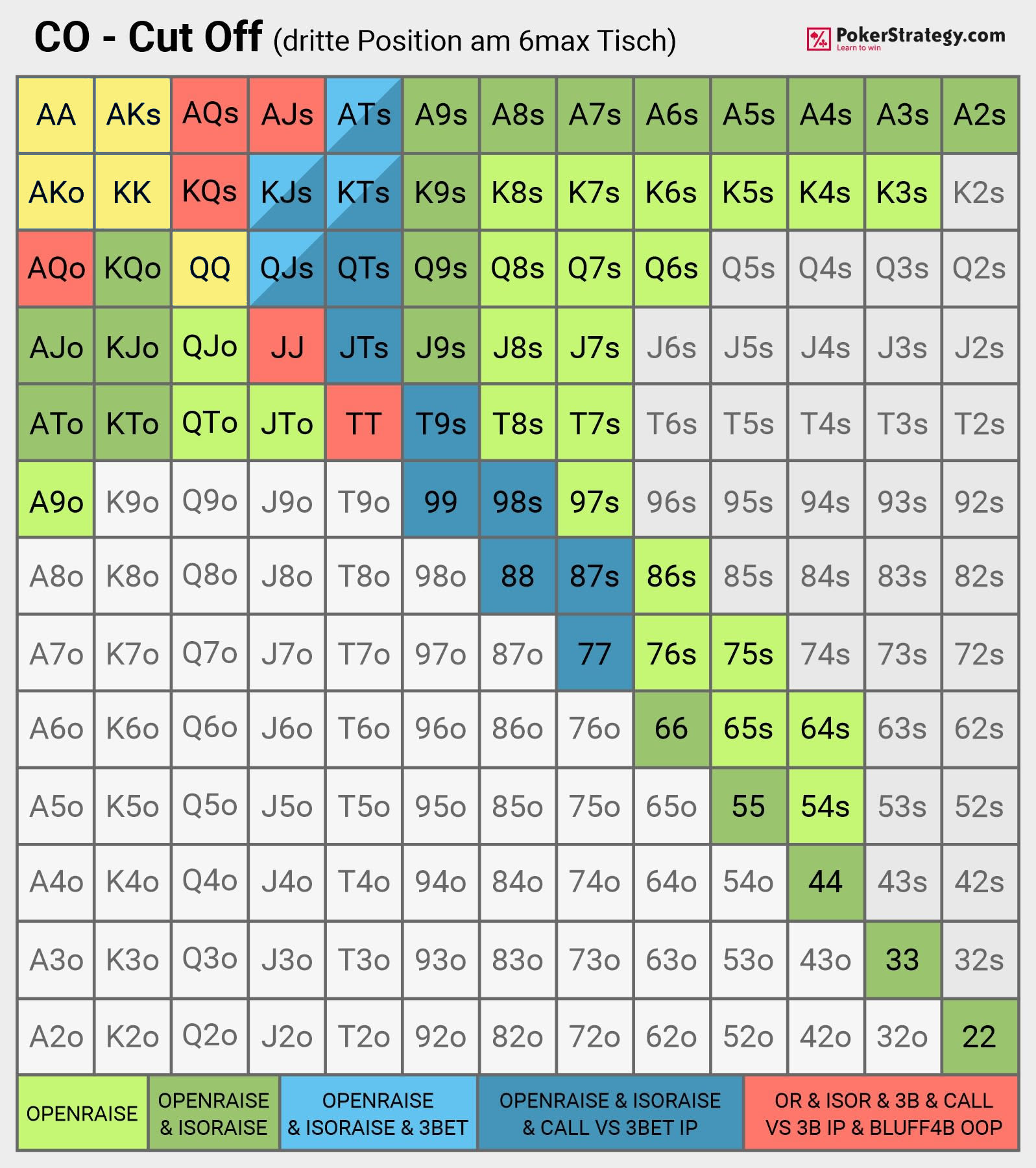 CO - Cut Off (dritte Position am 6max Tisch)

PokerStrategy.com
Learn to win

| AA | AKs | AQs | AJs | ATs | A9s | A8s | A7s | A6s | A5s | A4s | A3s | A2s |
|---|---|---|---|---|---|---|---|---|---|---|---|---|
| AKo | KK | KQs | KJs | KTs | K9s | K8s | K7s | K6s | K5s | K4s | K3s | K2s |
| AQo | KQo | QQ | QJs | QTs | Q9s | Q8s | Q7s | Q6s | Q5s | Q4s | Q3s | Q2s |
| AJo | KJo | QJo | JJ | JTs | J9s | J8s | J7s | J6s | J5s | J4s | J3s | J2s |
| ATo | KTo | QTo | JTo | TT | T9s | T8s | T7s | T6s | T5s | T4s | T3s | T2s |
| A9o | K9o | Q9o | J9o | T9o | 99 | 98s | 97s | 96s | 95s | 94s | 93s | 92s |
| A8o | K8o | Q8o | J8o | T8o | 98o | 88 | 87s | 86s | 85s | 84s | 83s | 82s |
| A7o | K7o | Q7o | J7o | T7o | 97o | 87o | 77 | 76s | 75s | 74s | 73s | 72s |
| A6o | K6o | Q6o | J6o | T6o | 96o | 86o | 76o | 66 | 65s | 64s | 63s | 62s |
| A5o | K5o | Q5o | J5o | T5o | 95o | 85o | 75o | 65o | 55 | 54s | 53s | 52s |
| A4o | K4o | Q4o | J4o | T4o | 94o | 84o | 74o | 64o | 54o | 44 | 43s | 42s |
| A3o | K3o | Q3o | J3o | T3o | 93o | 83o | 73o | 63o | 53o | 43o | 33 | 32s |
| A2o | K2o | Q2o | J2o | T2o | 92o | 82o | 72o | 62o | 52o | 42o | 32o | 22 |

OPENRAISE

OPENRAISE & ISORAISE

OPENRAISE & ISORAISE & 3BET

OPENRAISE & ISORAISE & CALL VS 3BET IP

OR & ISOR & 3B & CALL VS 3B IP & BLUFF4B OOP